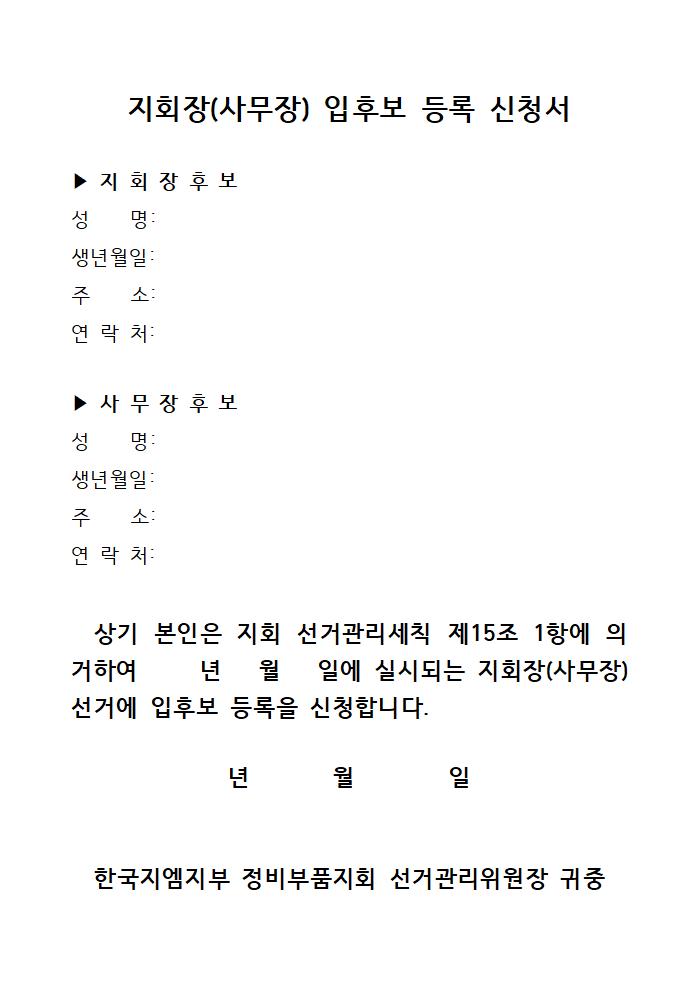 지회장(사무장) 입후보 등록 신청서

▶ 지 회 장 후 보
성 명:
생년월일:
주 소:
연 락 처:

▶ 사 무 장 후 보
성 명:
생년월일:
주 소:
연 락 처:

상기 본인은 지회 선거관리세칙 제15조 1항에 의거하여 년 월 일에 실시되는 지회장(사무장) 선거에 입후보 등록을 신청합니다.

년 월 일

한국지엠지부 정비부품지회 선거관리위원장 귀중